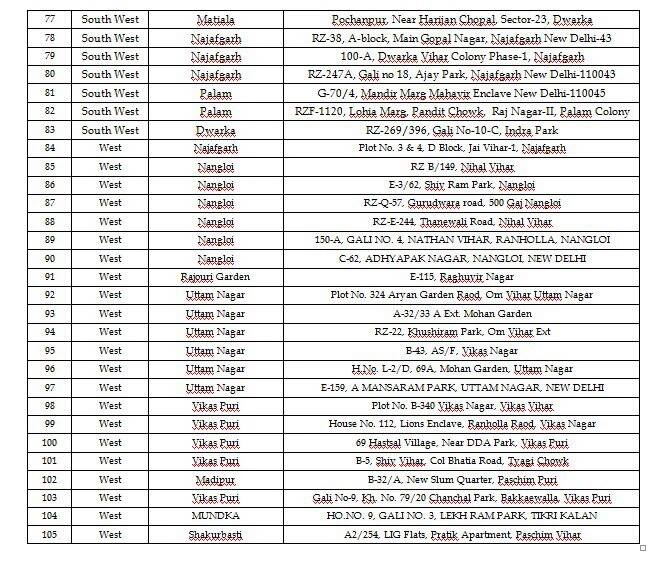 | 77 | South West | Matiala | Pochanpur, Near Harijan Chopal, Sector-23, Dwarka |
|---|---|---|---|
| 78 | South West | Najafgarh | RZ-38, A-block, Main Gopal Nagar, Najafgarh New Delhi-43 |
| 79 | South West | Najafgarh | 100-A, Dwarka Vihar Colony Phase-1, Najafgarh |
| 80 | South West | Najafgarh | RZ-247A, Gali no 18, Ajay Park, Najafgarh New Delhi-110043 |
| 81 | South West | Palam | G-70/4, Mandir Marg Mahavir Enclave New Delhi-110045 |
| 82 | South West | Palam | RZF-1120, Lohia Marg, Pandit Chowk, Raj Nagar-II, Palam Colony |
| 83 | South West | Dwarka | RZ-269/396, Gali No-10-C, Indra Park |
| 84 | West | Najafgarh | Plot No. 3 & 4, D Block, Jai Vihar-1, Najafgarh |
| 85 | West | Nangloi | RZ B/149, Nihal Vihar |
| 86 | West | Nangloi | E-3/62, Shiv Ram Park, Nangloi |
| 87 | West | Nangloi | RZ-Q-57, Gurudwara road, 500 Gaj Nangloi |
| 88 | West | Nangloi | RZ-E-244, Thanewali Road, Nihal Vihar |
| 89 | West | Nangloi | 150-A, GALI NO. 4, NATHAN VIHAR, RANHOLLA, NANGLOI |
| 90 | West | Nangloi | C-62, ADHYAPAK NAGAR, NANGLOI, NEW DELHI |
| 91 | West | Rajouri Garden | E-115, Raghuvir Nagar |
| 92 | West | Uttam Nagar | Plot No. 324 Aryan Garden Raod, Om Vihar Uttam Nagar |
| 93 | West | Uttam Nagar | A-32/33 A Ext. Mohan Garden |
| 94 | West | Uttam Nagar | RZ-22, Khushiram Park, Om Vihar Ext |
| 95 | West | Uttam Nagar | B-43, AS/F, Vikas Nagar |
| 96 | West | Uttam Nagar | H.No. L-2/D, 69A, Mohan Garden, Uttam Nagar |
| 97 | West | Uttam Nagar | E-159, A MANSARAM PARK, UTTAM NAGAR, NEW DELHI |
| 98 | West | Vikas Puri | Plot No. B-340 Vikas Nagar, Vikas Vihar |
| 99 | West | Vikas Puri | House No. 112, Lions Enclave, Ranholla Raod, Vikas Nagar |
| 100 | West | Vikas Puri | 69 Hastsal Village, Near DDA Park, Vikas Puri |
| 101 | West | Vikas Puri | B-5, Shiv Vihar, Col Bhatia Road, Tyagi Chowk |
| 102 | West | Madipur | B-32/A, New Slum Quarter, Paschim Puri |
| 103 | West | Vikas Puri | Gali No-9, Kh. No. 79/20 Chanchal Park, Bakkaewalla, Vikas Puri |
| 104 | West | MUNDKA | HO.NO. 9, GALI NO. 3, LEKH RAM PARK, TIKRI KALAN |
| 105 | West | Shakurbasti | A2/254, LIG Flats, Pratik Apartment, Paschim Vihar |